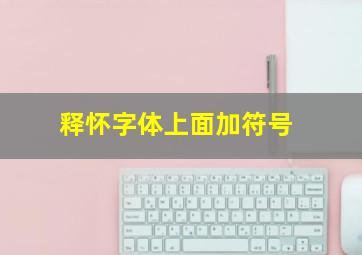 释怀字体上面加符号